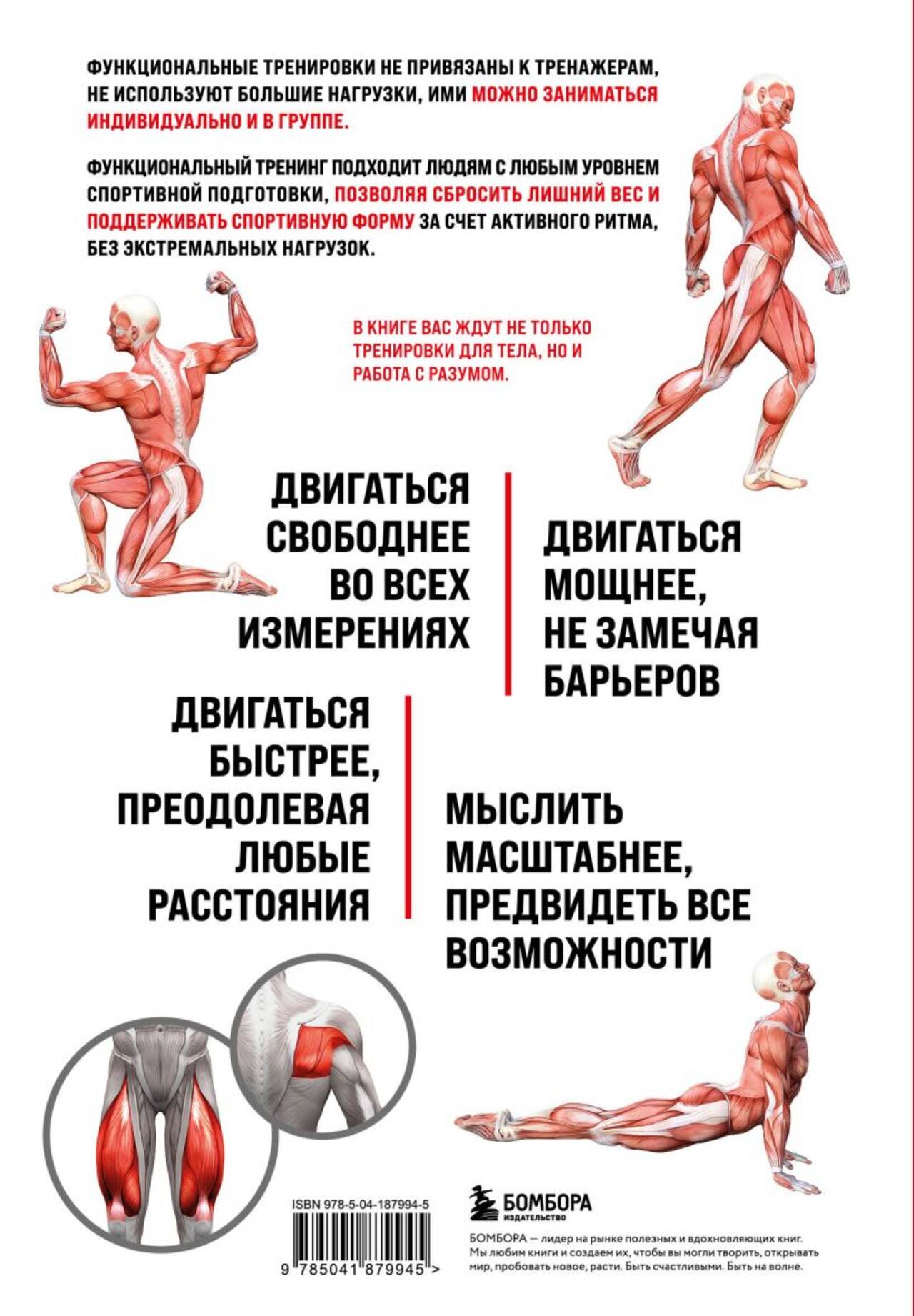 ФУНКЦИОНАЛЬНЫЕ ТРЕНИРОВКИ НЕ ПРИВЯЗАНЫ К ТРЕНАЖЕРАМ, НЕ ИСПОЛЬЗУЮТ БОЛЬШИЕ НАГРУЗКИ, ИМИ МОЖНО ЗАНИМАТЬСЯ ИНДИВИДУАЛЬНО И В ГРУППЕ.

ФУНКЦИОНАЛЬНЫЙ ТРЕНИНГ ПОДХОДИТ ЛЮДЯМ С ЛЮБЫМ УРОВНЕМ СПОРТИВНОЙ ПОДГОТОВКИ, ПОЗВОЛЯЯ СБРОСИТЬ ЛИШНИЙ ВЕС И ПОДДЕРЖИВАТЬ СПОРТИВНУЮ ФОРМУ ЗА СЧЕТ АКТИВНОГО РИТМА, БЕЗ ЭКСТРЕМАЛЬНЫХ НАГРУЗОК.

В КНИГЕ ВАС ЖДУТ НЕ ТОЛЬКО ТРЕНИРОВКИ ДЛЯ ТЕЛА, НО И РАБОТА С РАЗУМОМ.

ДВИГАТЬСЯ СВОБОДНЕЕ ВО ВСЕХ ИЗМЕРЕНИЯХ

ДВИГАТЬСЯ МОЩНЕЕ, НЕ ЗАМЕЧАЯ БАРЬЕРОВ

ДВИГАТЬСЯ БЫСТРЕЕ, ПРЕОДОЛЕВАЯ ЛЮБЫЕ РАССТОЯНИЯ

МЫСЛИТЬ МАСШТАБНЕЕ, ПРЕДВИДЕТЬ ВСЕ ВОЗМОЖНОСТИ

ISBN 978-5-04-187994-5

9 785041 879945 >

БОМБОРА
ИЗДАТЕЛЬСТВО

БОМБОРА — лидер на рынке полезных и вдохновляющих книг. Мы любим книги и создаем их, чтобы вы могли творить, открывать мир, пробовать новое, расти. Быть счастливыми. Быть на волне.